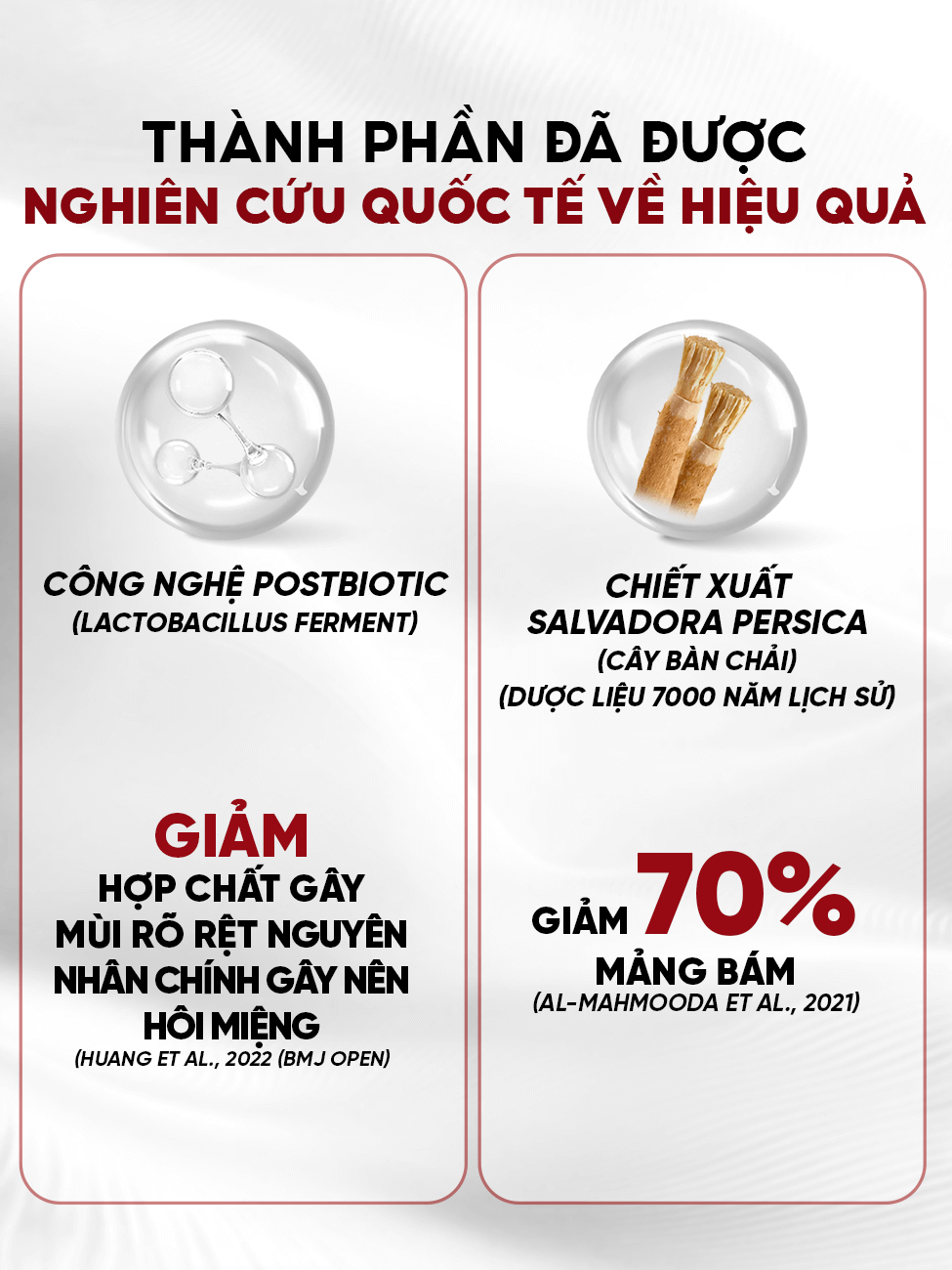 THÀNH PHẦN ĐÃ ĐƯỢC
NGHIÊN CỨU QUỐC TẾ VỀ HIỆU QUẢ

CÔNG NGHỆ POSTBIOTIC
(LACTOBACILLUS FERMENT)

GIẢM
HỢP CHẤT GÂY
MÙI RÕ RỆT NGUYÊN
NHÂN CHÍNH GÂY NÊN
HÔI MIỆNG
(HUANG ET AL., 2022 (BMJ OPEN)

CHIẾT XUẤT
SALVADORA PERSICA
(CÂY BÀN CHẢI)
(DƯỢC LIỆU 7000 NĂM LỊCH SỬ)

GIẢM 70%
MẢNG BÁM
(AL-MAHMOODA ET AL., 2021)